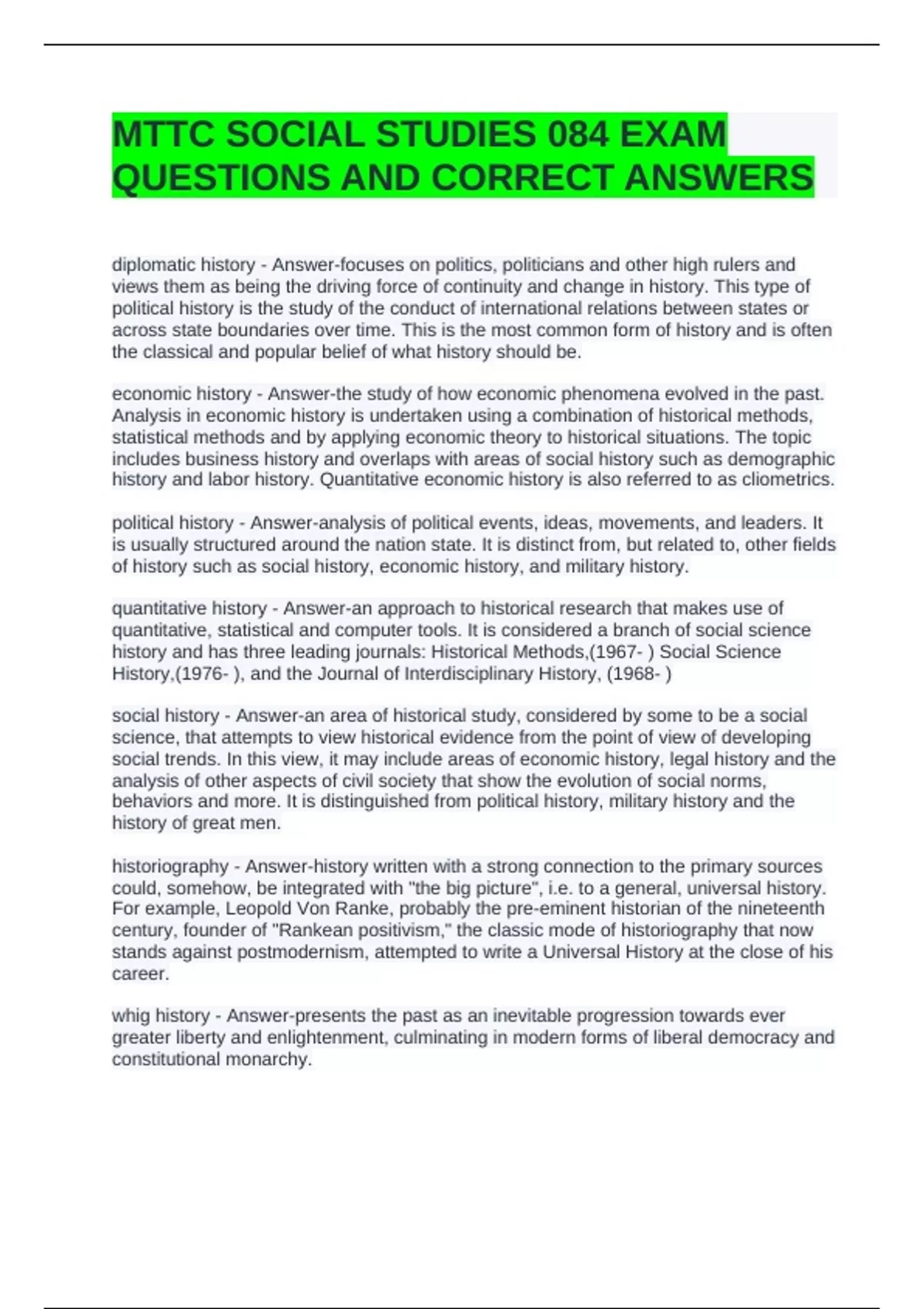 MTTC SOCIAL STUDIES 084 EXAM QUESTIONS AND CORRECT ANSWERS

diplomatic history - Answer-focuses on politics, politicians and other high rulers and views them as being the driving force of continuity and change in history. This type of political history is the study of the conduct of international relations between states or across state boundaries over time. This is the most common form of history and is often the classical and popular belief of what history should be.

economic history - Answer-the study of how economic phenomena evolved in the past. Analysis in economic history is undertaken using a combination of historical methods, statistical methods and by applying economic theory to historical situations. The topic includes business history and overlaps with areas of social history such as demographic history and labor history. Quantitative economic history is also referred to as cliometrics.

political history - Answer-analysis of political events, ideas, movements, and leaders. It is usually structured around the nation state. It is distinct from, but related to, other fields of history such as social history, economic history, and military history.

quantitative history - Answer-an approach to historical research that makes use of quantitative, statistical and computer tools. It is considered a branch of social science history and has three leading journals: Historical Methods,(1967- ) Social Science History,(1976- ), and the Journal of Interdisciplinary History, (1968- )

social history - Answer-an area of historical study, considered by some to be a social science, that attempts to view historical evidence from the point of view of developing social trends. In this view, it may include areas of economic history, legal history and the analysis of other aspects of civil society that show the evolution of social norms, behaviors and more. It is distinguished from political history, military history and the history of great men.

historiography - Answer-history written with a strong connection to the primary sources could, somehow, be integrated with "the big picture", i.e. to a general, universal history. For example, Leopold Von Ranke, probably the pre-eminent historian of the nineteenth century, founder of "Rankean positivism," the classic mode of historiography that now stands against postmodernism, attempted to write a Universal History at the close of his career.

whig history - Answer-presents the past as an inevitable progression towards ever greater liberty and enlightenment, culminating in modern forms of liberal democracy and constitutional monarchy.